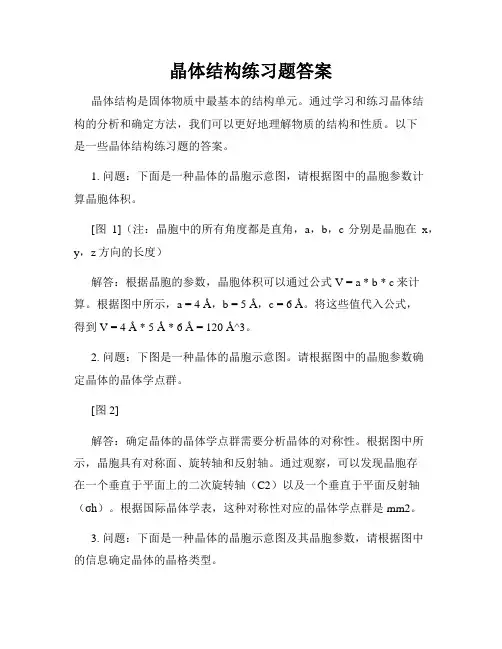 晶体结构练习题答案

晶体结构是固体物质中最基本的结构单元。通过学习和练习晶体结构的分析和确定方法，我们可以更好地理解物质的结构和性质。以下是一些晶体结构练习题的答案。

1. 问题：下面是一种晶体的晶胞示意图，请根据图中的晶胞参数计算晶胞体积。

[图 1]（注：晶胞中的所有角度都是直角，a，b，c 分别是晶胞在 x，y，z 方向的长度）

解答：根据晶胞的参数，晶胞体积可以通过公式 V = a * b * c 来计算。根据图中所示，a = 4 Å，b = 5 Å，c = 6 Å。将这些值代入公式，得到 V = 4 Å * 5 Å * 6 Å = 120 Å^3。

2. 问题：下图是一种晶体的晶胞示意图。请根据图中的晶胞参数确定晶体的晶体学点群。

[图 2]

解答：确定晶体的晶体学点群需要分析晶体的对称性。根据图中所示，晶胞具有对称面、旋转轴和反射轴。通过观察，可以发现晶胞存在一个垂直于平面上的二次旋转轴（C2）以及一个垂直于平面反射轴（σh）。根据国际晶体学表，这种对称性对应的晶体学点群是 mm2。

3. 问题：下面是一种晶体的晶胞示意图及其晶胞参数，请根据图中的信息确定晶体的晶格类型。